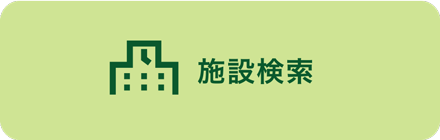 施設検索